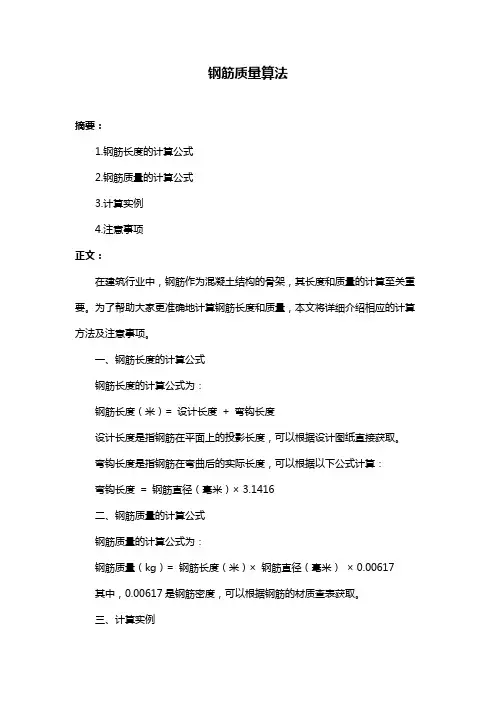 钢筋质量算法

摘要：

1.钢筋长度的计算公式

2.钢筋质量的计算公式

3.计算实例

4.注意事项

正文：

在建筑行业中，钢筋作为混凝土结构的骨架，其长度和质量的计算至关重要。为了帮助大家更准确地计算钢筋长度和质量，本文将详细介绍相应的计算方法及注意事项。

一、钢筋长度的计算公式

钢筋长度的计算公式为：

钢筋长度（米）= 设计长度 + 弯钩长度

设计长度是指钢筋在平面上的投影长度，可以根据设计图纸直接获取。

弯钩长度是指钢筋在弯曲后的实际长度，可以根据以下公式计算：

弯钩长度 = 钢筋直径（毫米）× 3.1416

二、钢筋质量的计算公式

钢筋质量的计算公式为：

钢筋质量（kg）= 钢筋长度（米）× 钢筋直径（毫米） × 0.00617

其中，0.00617 是钢筋密度，可以根据钢筋的材质查表获取。

三、计算实例